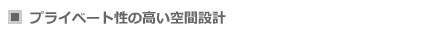 ■ プライベート性の高い空間設計